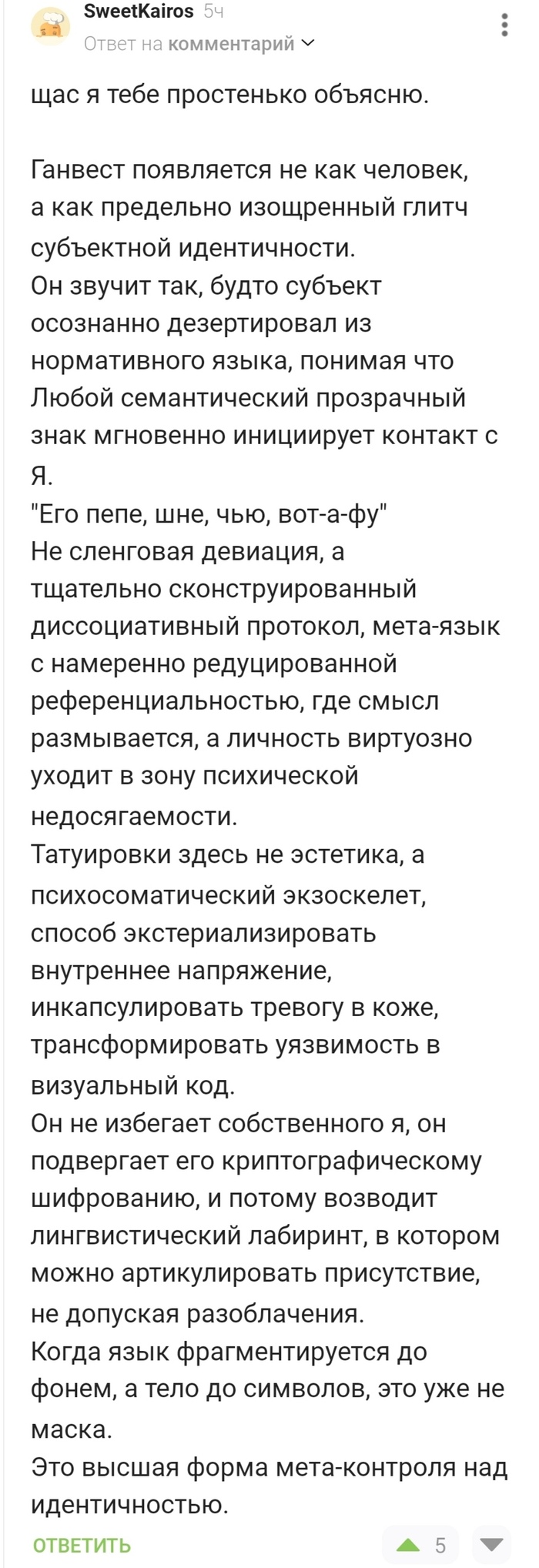 SweetKairos 5ч
Ответ на комментарий

щас я тебе простенько объясню.

Ганвест появляется не как человек, а как предельно изощренный глитч субъектной идентичности.
Он звучит так, будто субъект осознанно дезертировал из нормативного языка, понимая что Любой семантический прозрачный знак мгновенно инициирует контакт с Я.
"Его пепе, шне, чью, вот-а-фу"
Не сленговая девиация, а тщательно сконструированный диссоциативный протокол, мета-язык с намеренно редуцированной референциальностью, где смысл размывается, а личность виртуозно уходит в зону психической недосягаемости.
Татуировки здесь не эстетика, а психосоматический экзоскелет, способ экстериализировать внутреннее напряжение, инкапсулировать тревогу в коже, трансформировать уязвимость в визуальный код.
Он не избегает собственного я, он подвергает его криптографическому шифрованию, и потому возводит лингвистический лабиринт, в котором можно артикулировать присутствие, не допуская разоблачения.
Когда язык фрагментируется до фонем, а тело до символов, это уже не маска.
Это высшая форма мета-контроля над идентичностью.

ОТВЕТИТЬ 5